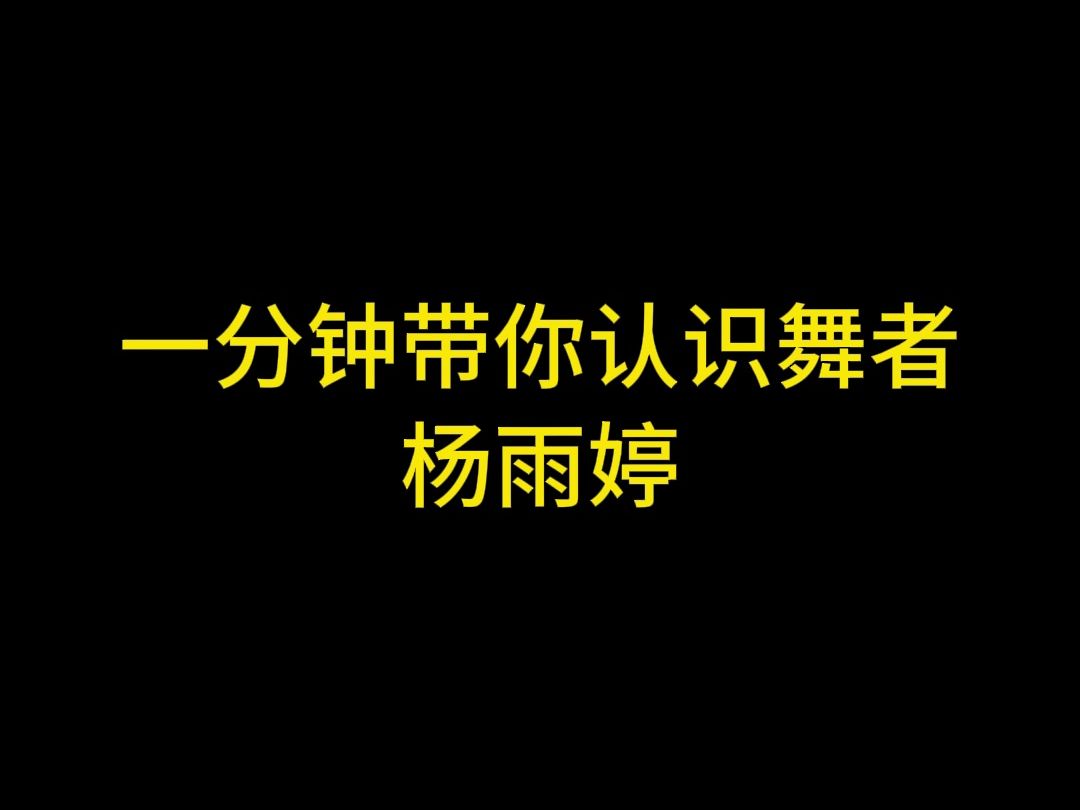 一分钟带你认识舞者
杨雨婷